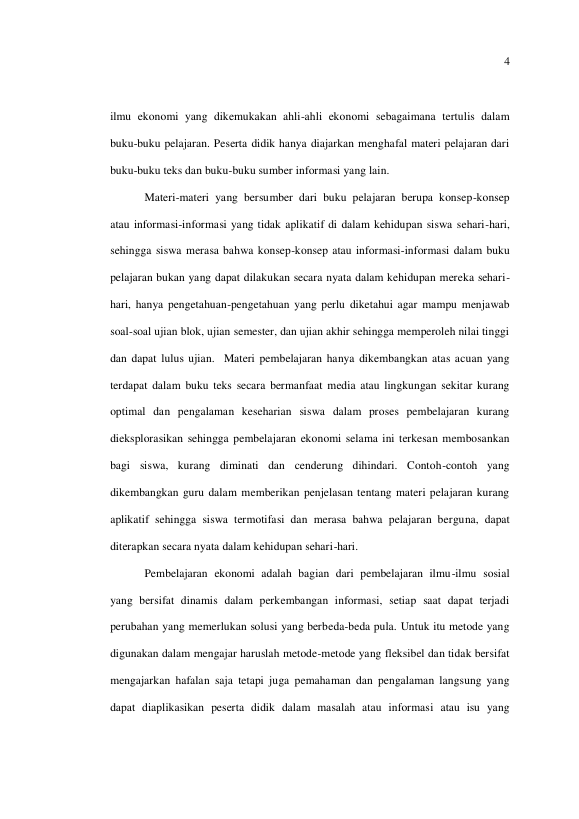 4

ilmu ekonomi yang dikemukakan ahli-ahli ekonomi sebagaimana tertulis dalam buku-buku pelajaran. Peserta didik hanya diajarkan menghafal materi pelajaran dari buku-buku teks dan buku-buku sumber informasi yang lain.

Materi-materi yang bersumber dari buku pelajaran berupa konsep-konsep atau informasi-informasi yang tidak aplikatif di dalam kehidupan siswa sehari-hari, sehingga siswa merasa bahwa konsep-konsep atau informasi-informasi dalam buku pelajaran bukan yang dapat dilakukan secara nyata dalam kehidupan mereka sehari-hari, hanya pengetahuan-pengetahuan yang perlu diketahui agar mampu menjawab soal-soal ujian blok, ujian semester, dan ujian akhir sehingga memperoleh nilai tinggi dan dapat lulus ujian. Materi pembelajaran hanya dikembangkan atas acuan yang terdapat dalam buku teks secara bermanfaat media atau lingkungan sekitar kurang optimal dan pengalaman keseharian siswa dalam proses pembelajaran kurang dieksplorasikan sehingga pembelajaran ekonomi selama ini terkesan membosankan bagi siswa, kurang diminati dan cenderung dihindari. Contoh-contoh yang dikembangkan guru dalam memberikan penjelasan tentang materi pelajaran kurang aplikatif sehingga siswa termotifasi dan merasa bahwa pelajaran berguna, dapat diterapkan secara nyata dalam kehidupan sehari-hari.

Pembelajaran ekonomi adalah bagian dari pembelajaran ilmu-ilmu sosial yang bersifat dinamis dalam perkembangan informasi, setiap saat dapat terjadi perubahan yang memerlukan solusi yang berbeda-beda pula. Untuk itu metode yang digunakan dalam mengajar haruslah metode-metode yang fleksibel dan tidak bersifat mengajarkan hafalan saja tetapi juga pemahaman dan pengalaman langsung yang dapat diaplikasikan peserta didik dalam masalah atau informasi atau isu yang